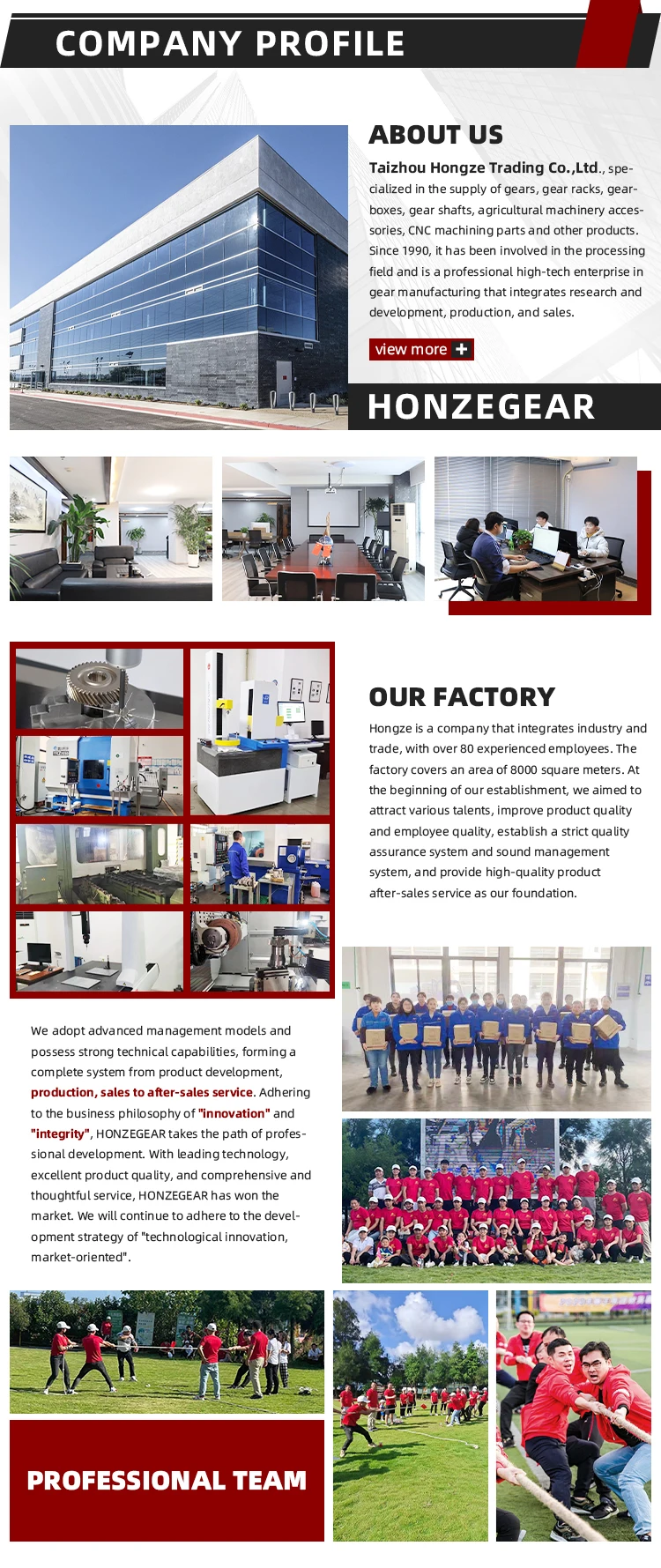 COMPANY PROFILE

ABOUT US

Taizhou Hongze Trading Co.,Ltd., specialized in the supply of gears, gear racks, gearboxes, gear shafts, agricultural machinery accessories, CNC machining parts and other products. Since 1990, it has been involved in the processing field and is a professional high-tech enterprise in gear manufacturing that integrates research and development, production, and sales.

view more +

HONZEGEAR

OUR FACTORY

Hongze is a company that integrates industry and trade, with over 80 experienced employees. The factory covers an area of 8000 square meters. At the beginning of our establishment, we aimed to attract various talents, improve product quality and employee quality, establish a strict quality assurance system and sound management system, and provide high-quality product after-sales service as our foundation.

We adopt advanced management models and possess strong technical capabilities, forming a complete system from product development, production, sales to after-sales service. Adhering to the business philosophy of "innovation" and "integrity", HONZEGEAR takes the path of professional development. With leading technology, excellent product quality, and comprehensive and thoughtful service, HONZEGEAR has won the market. We will continue to adhere to the development strategy of "technological innovation, market-oriented".

PROFESSIONAL TEAM